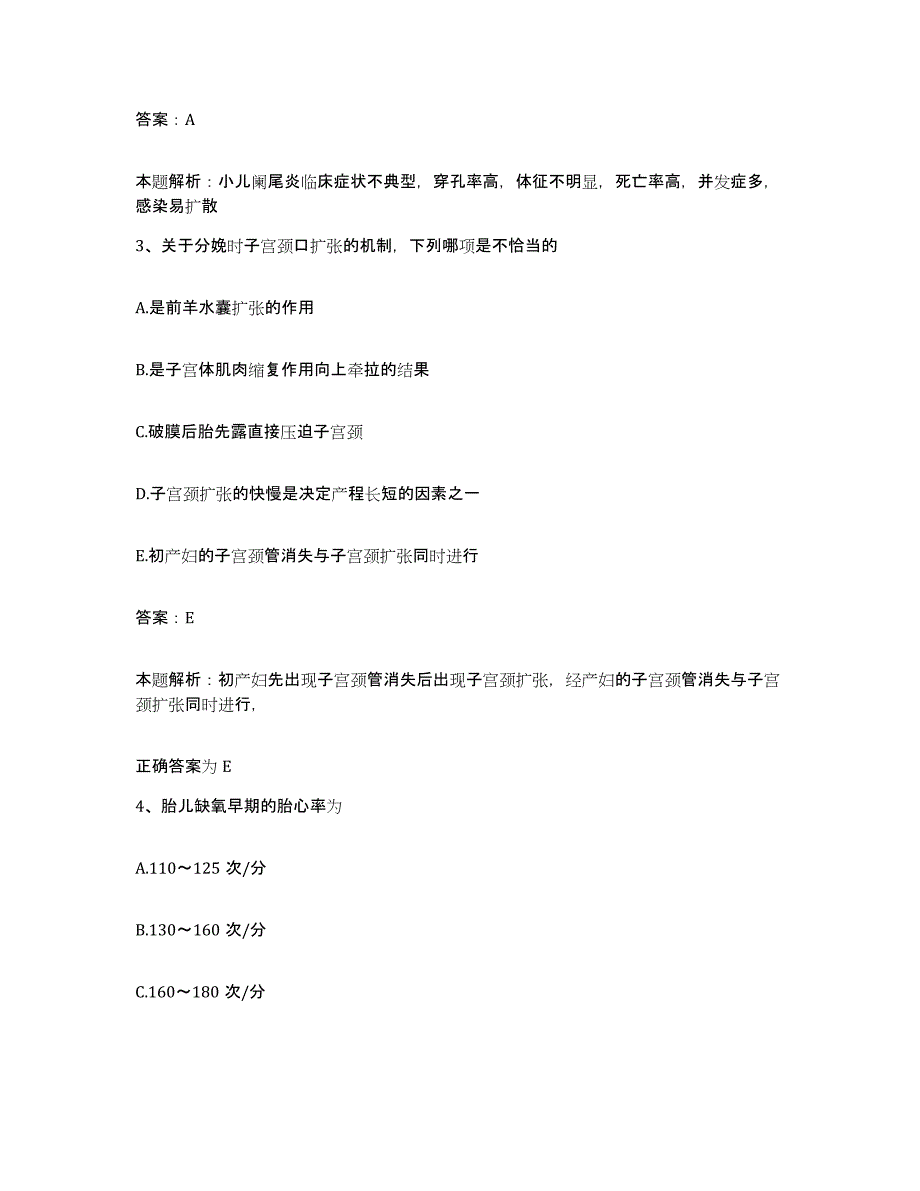 答案：A

本题解析：小儿阑尾炎临床症状不典型，穿孔率高，体征不明显，死亡率高，并发症多，感染易扩散

3、关于分娩时子宫颈口扩张的机制，下列哪项是不恰当的

A.是前羊水囊扩张的作用

B.是子宫体肌肉缩复作用向上牵拉的结果

C.破膜后胎先露直接压迫子宫颈

D.子宫颈扩张的快慢是决定产程长短的因素之一

E.初产妇的子宫颈管消失与子宫颈扩张同时进行

答案：E

本题解析：初产妇先出现子宫颈管消失后出现子宫颈扩张，经产妇的子宫颈管消失与子宫颈扩张同时进行，

正确答案为 E

4、胎儿缺氧早期的胎心率为

A.110～125 次/分

B.130～160 次/分

C.160～180 次/分